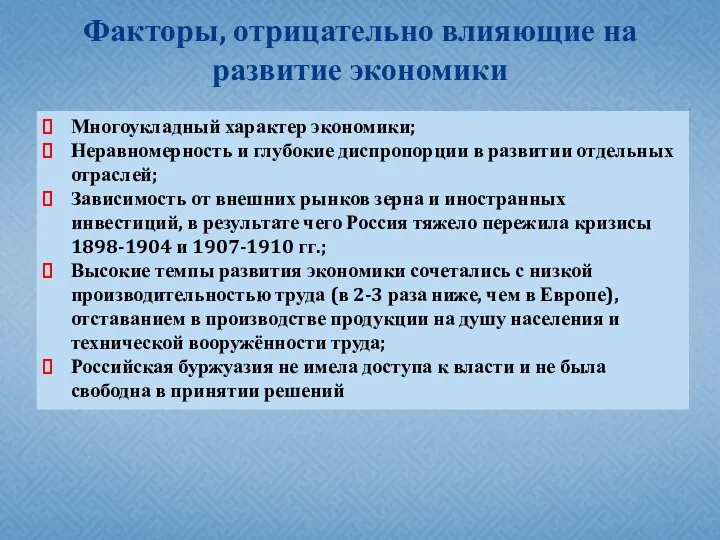 Факторы, отрицательно влияющие на развитие экономики

Многоукладный характер экономики;
Неравномерность и глубокие диспропорции в развитии отдельных отраслей;
Зависимость от внешних рынков зерна и иностранных инвестиций, в результате чего Россия тяжело пережила кризисы 1898-1904 и 1907-1910 гг.;
Высокие темпы развития экономики сочетались с низкой производительностью труда (в 2-3 раза ниже, чем в Европе), отставанием в производстве продукции на душу населения и технической вооружённости труда;
Российская буржуазия не имела доступа к власти и не была свободна в принятии решений